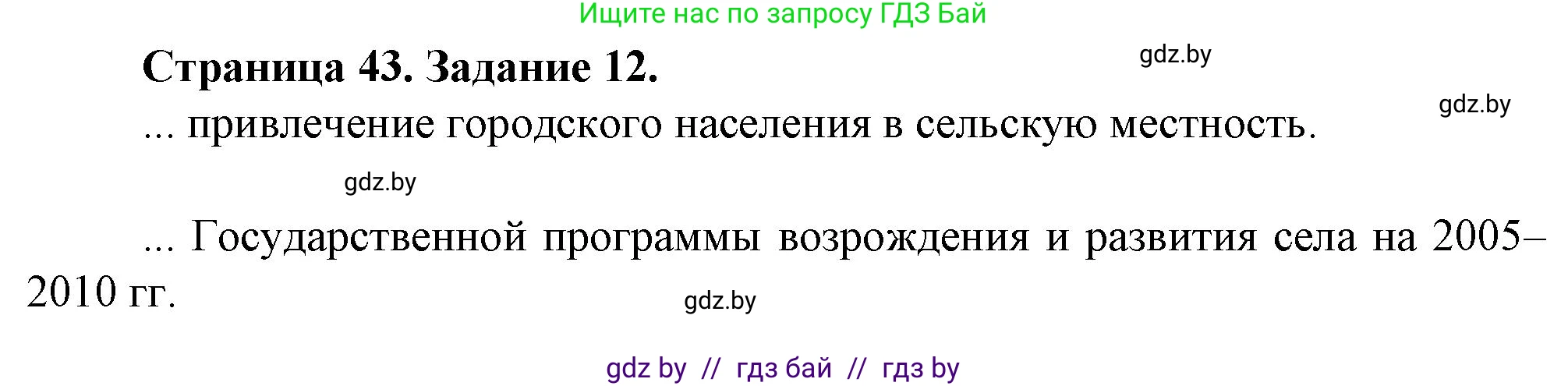 Ищите нас по запросу ГДЗ Бай

Страница 43. Задание 12.

gdz.by

gdz.by

... привлечение городского населения в сельскую местность.

gdz.by

... Государственной программы возрождения и развития села на 2005–2010 гг.

gdz.by

gdz by // гдз бай // гдз by